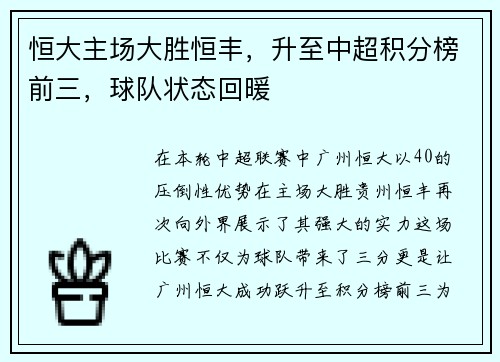 恒大主场大胜恒丰，升至中超积分榜前三，球队状态回暖

在本轮中超联赛中广州恒大以40的压倒性优势在主场大胜贵州恒丰再次向外界展示了其强大的实力这场比赛不仅为球队带来了三分更是让广州恒大成功跃升至积分榜前三为